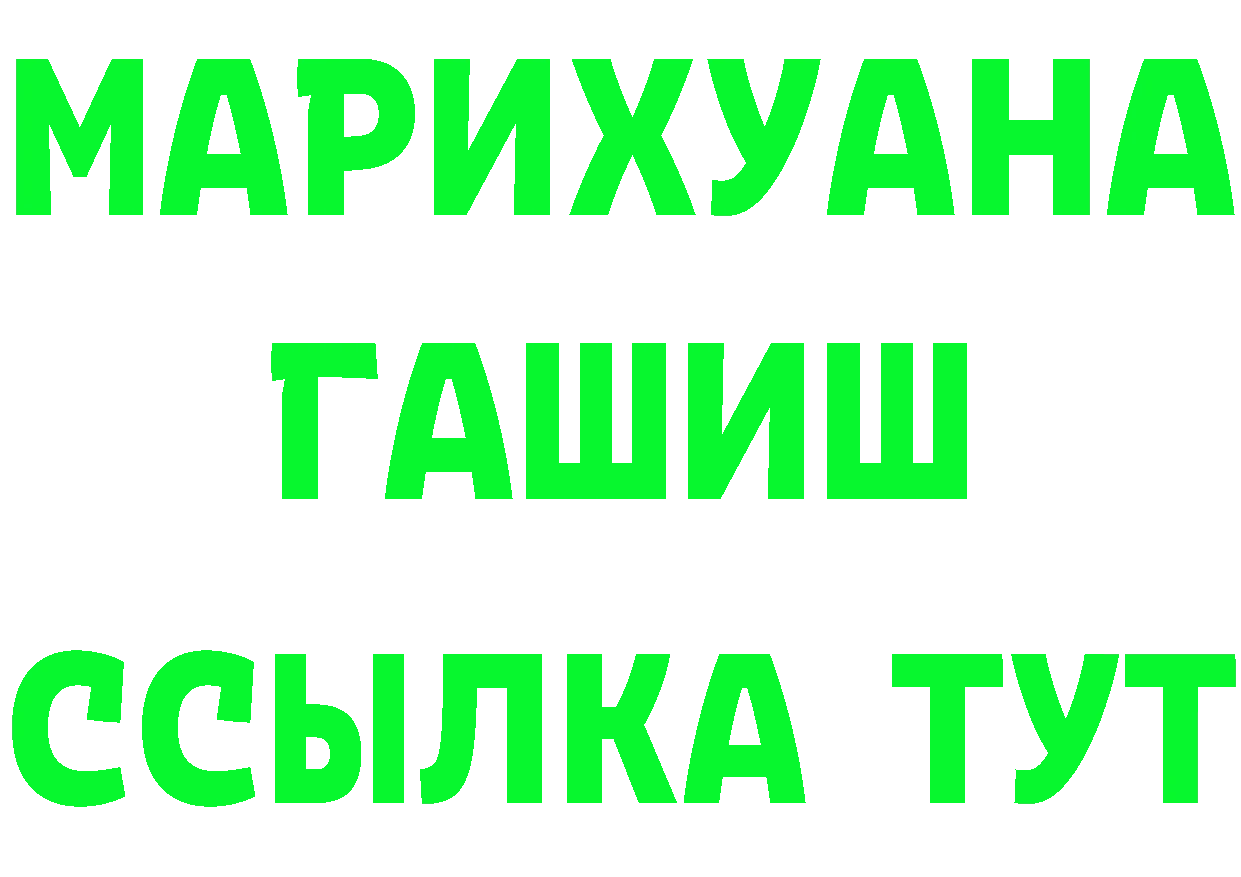 МАРИХУАНА
ГАШИШ
ССЫЛКА ТУТ